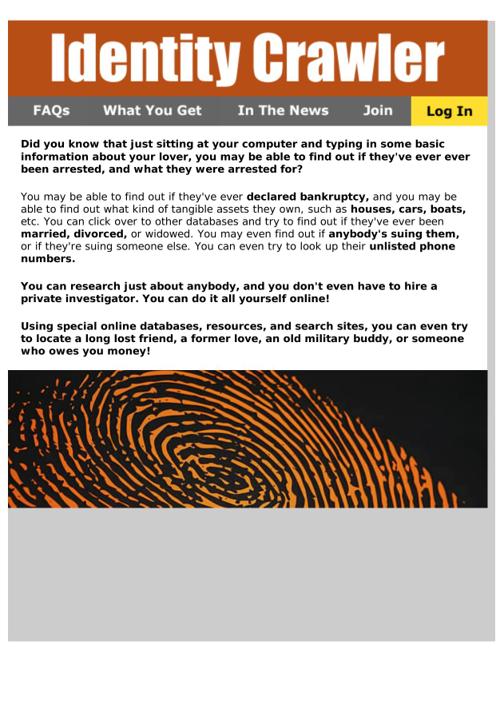 Identity Crawler

FAQs What You Get In The News Join Log In

Did you know that just sitting at your computer and typing in some basic information about your lover, you may be able to find out if they've ever ever been arrested, and what they were arrested for?

You may be able to find out if they've ever declared bankruptcy, and you may be able to find out what kind of tangible assets they own, such as houses, cars, boats, etc. You can click over to other databases and try to find out if they've ever been married, divorced, or widowed. You may even find out if anybody's suing them, or if they're suing someone else. You can even try to look up their unlisted phone numbers.

You can research just about anybody, and you don't even have to hire a private investigator. You can do it all yourself online!

Using special online databases, resources, and search sites, you can even try to locate a long lost friend, a former love, an old military buddy, or someone who owes you money!